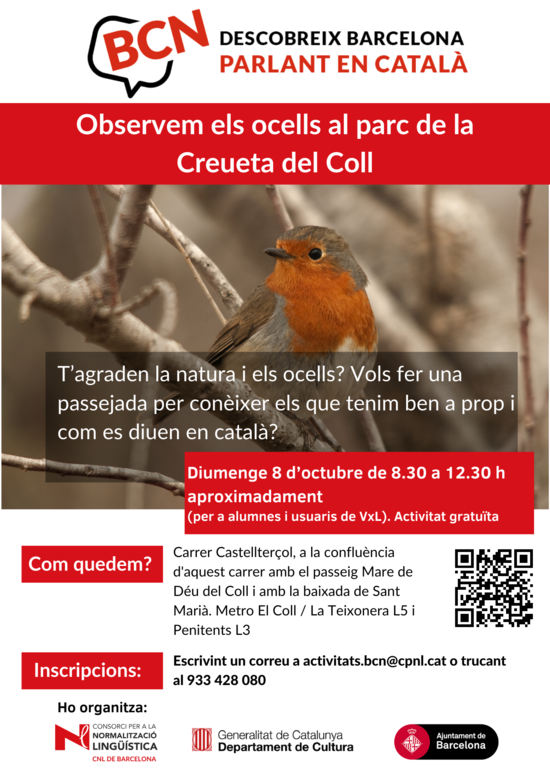 BCN

DESCOBREIX BARCELONA
PARLANT EN CATALÀ

Observem els ocells al parc de la Creueta del Coll

T'agraden la natura i els ocells? Vols fer una passejada per conèixer els que tenim ben a prop i com es diuen en català?

Diumenge 8 d'octubre de 8.30 a 12.30 h aproximadament
(per a alumnes i usuaris de VxL). Activitat gratuïta

Com quedem?

Carrer Castellterçol, a la confluència d'aquest carrer amb el passeig Mare de Déu del Coll i amb la baixada de Sant Marià. Metro El Coll / La Teixonera L5 i Penitents L3

Inscripcions:

Escrivint un correu a activitats.bcn@cpnl.cat o trucant al 933 428 080

Ho organitza:

CONSORCI PER A LA NORMALITZACIÓ LINGÜÍSTICA
CNL DE BARCELONA

Generalitat de Catalunya
Departament de Cultura

Ajuntament de Barcelona